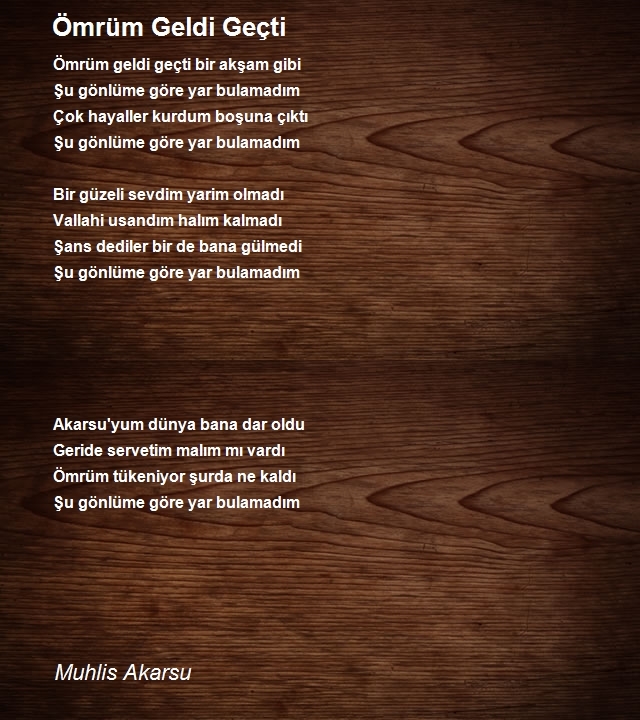 Ömrüm Geldi Geçti

Ömrüm geldi geçti bir akşam gibi
Şu gönlüme göre yar bulamadım
Çok hayaller kurdum boşuna çıktı
Şu gönlüme göre yar bulamadım

Bir güzeli sevdim yarim olmadı
Vallahi usandım halım kalmadı
Şans dediler bir de bana gülmedi
Şu gönlüme göre yar bulamadım

Akarsu'yum dünya bana dar oldu
Geride servetim malım mı vardı
Ömrüm tükeniyor şurda ne kaldı
Şu gönlüme göre yar bulamadım

Muhlis Akarsu